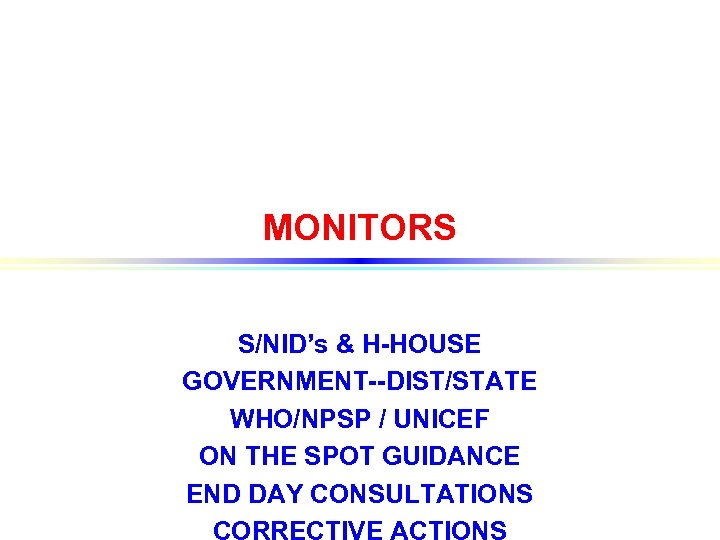 MONITORS

S/NID’s & H-HOUSE
GOVERNMENT--DIST/STATE
WHO/NPSP / UNICEF
ON THE SPOT GUIDANCE
END DAY CONSULTATIONS
CORRECTIVE ACTIONS